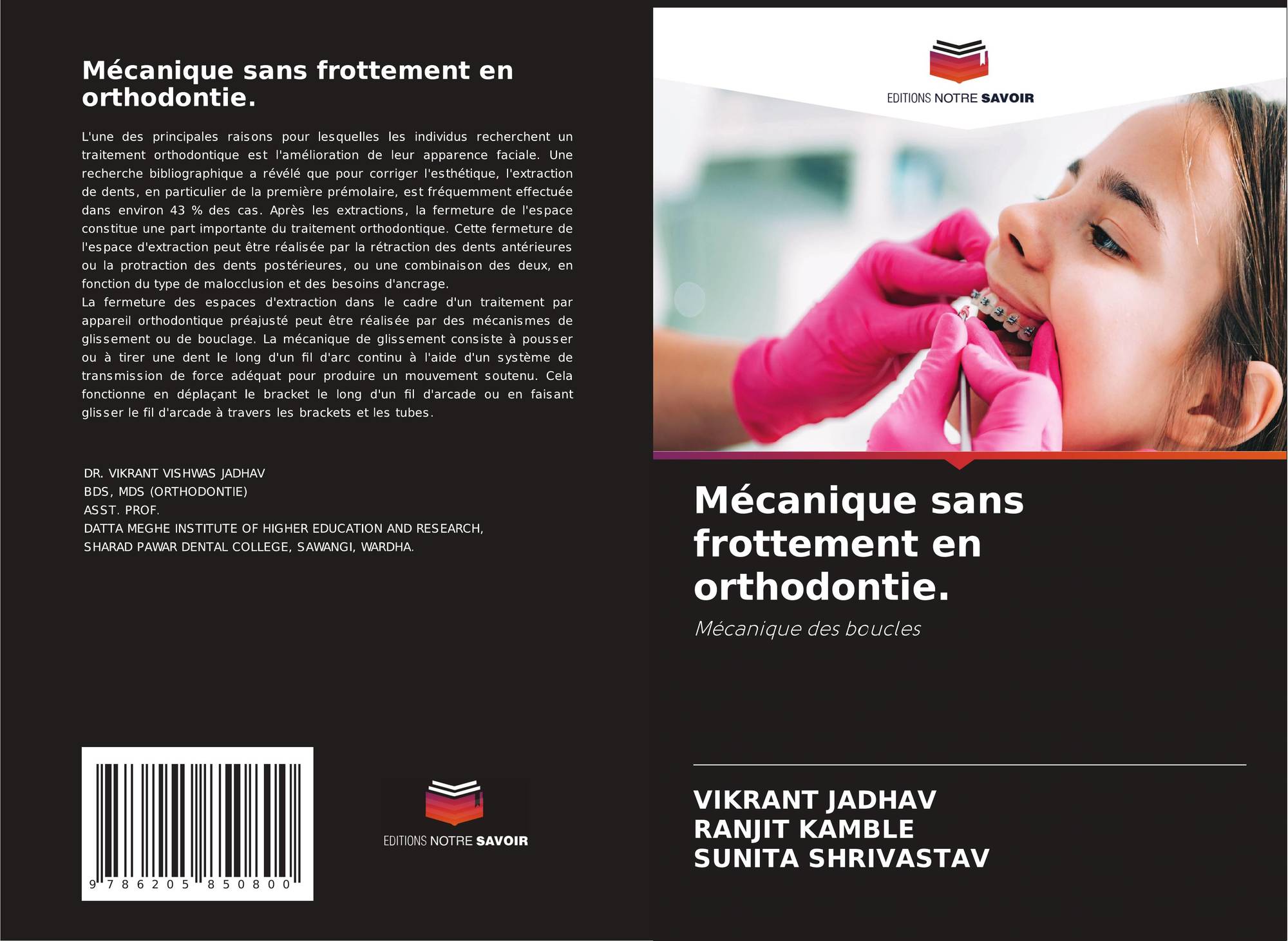 Mécanique sans frottement en orthodontie.

L'une des principales raisons pour lesquelles les individus recherchent un traitement orthodontique est l'amélioration de leur apparence faciale. Une recherche bibliographique a révélé que pour corriger l'esthétique, l'extraction de dents, en particulier de la première prémolaire, est fréquemment effectuée dans environ 43 % des cas. Après les extractions, la fermeture de l'espace constitue une part importante du traitement orthodontique. Cette fermeture de l'espace d'extraction peut être réalisée par la rétraction des dents antérieures ou la protraction des dents postérieures, ou une combinaison des deux, en fonction du type de malocclusion et des besoins d'ancrage.
La fermeture des espaces d'extraction dans le cadre d'un traitement par appareil orthodontique préajusté peut être réalisée par des mécanismes de glissement ou de bouclage. La mécanique de glissement consiste à pousser ou à tirer une dent le long d'un fil d'arc continu à l'aide d'un système de transmission de force adéquat pour produire un mouvement soutenu. Cela fonctionne en déplaçant le bracket le long d'un fil d'arcade ou en faisant glisser le fil d'arcade à travers les brackets et les tubes.

DR. VIKRANT VISHWAS JADHAV
BDS, MDS (ORTHODONTIE)
ASST. PROF.
DATTA MEGHE INSTITUTE OF HIGHER EDUCATION AND RESEARCH,
SHARAD PAWAR DENTAL COLLEGE, SAWANGI, WARDHA.

9 786205 850800

EDITIONS NOTRE SAVOIR

EDITIONS NOTRE SAVOIR

Mécanique sans frottement en orthodontie.

Mécanique des boucles

VIKRANT JADHAV
RANJIT KAMBLE
SUNITA SHRIVASTAV